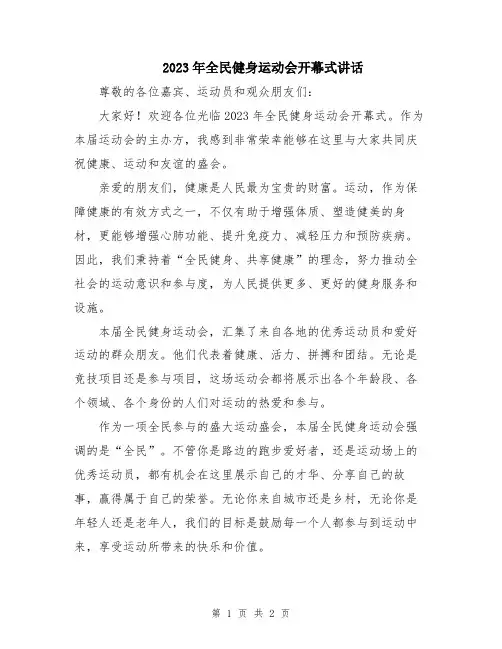 2023年全民健身运动会开幕式讲话

尊敬的各位嘉宾、运动员和观众朋友们:

大家好！欢迎各位光临2023年全民健身运动会开幕式。作为本届运动会的主办方，我感到非常荣幸能够在这里与大家共同庆祝健康、运动和友谊的盛会。

亲爱的朋友们，健康是人民最为宝贵的财富。运动，作为保障健康的有效方式之一，不仅有助于增强体质、塑造健美的身材，更能够增强心肺功能、提升免疫力、减轻压力和预防疾病。因此，我们秉持着“全民健身、共享健康”的理念，努力推动全社会的运动意识和参与度，为人民提供更多、更好的健身服务和设施。

本届全民健身运动会，汇集了来自各地的优秀运动员和爱好运动的群众朋友。他们代表着健康、活力、拼搏和团结。无论是竞技项目还是参与项目，这场运动会都将展示出各个年龄段、各个领域、各个身份的人们对运动的热爱和参与。

作为一项全民参与的盛大运动盛会，本届全民健身运动会强调的是“全民”。不管你是路边的跑步爱好者，还是运动场上的优秀运动员，都有机会在这里展示自己的才华、分享自己的故事，赢得属于自己的荣誉。无论你来自城市还是乡村，无论你是年轻人还是老年人，我们的目标是鼓励每一个人都参与到运动中来，享受运动所带来的快乐和价值。

第 1 页 共 2 页